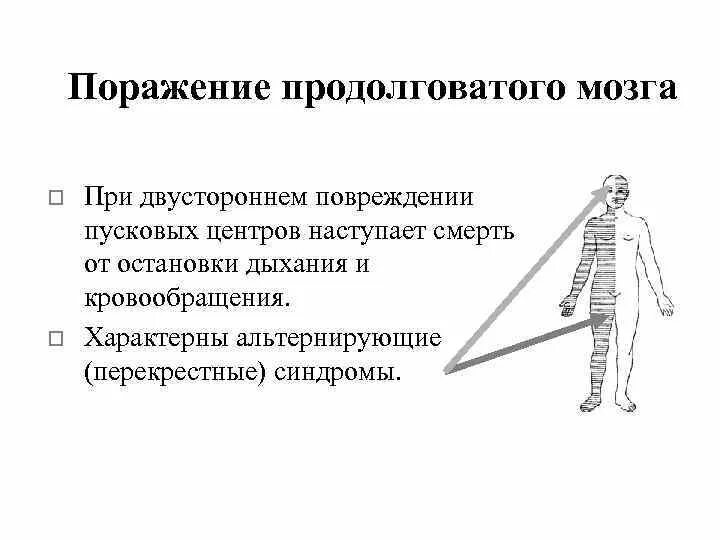 Поражение продолговатого мозга

□ При двустороннем повреждении пусковых центров наступает смерть от остановки дыхания и кровообращения.

□ Характерны альтернирующие (перекрестные) синдромы.